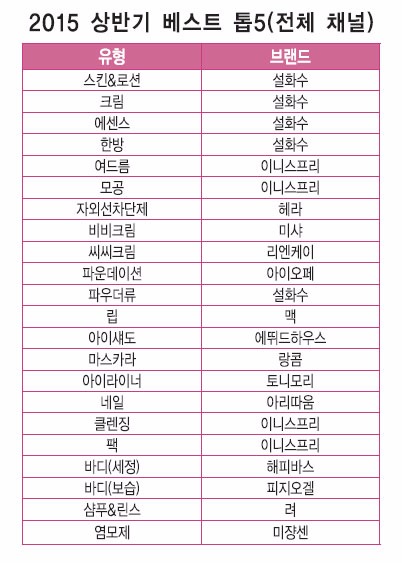 2015 상반기 베스트 톱5(전체 채널)

| 유형 | 브랜드 |
|---|---|
| 스킨&로션 | 설화수 |
| 크림 | 설화수 |
| 에센스 | 설화수 |
| 한방 | 설화수 |
| 여드름 | 이니스프리 |
| 모공 | 이니스프리 |
| 자외선차단제 | 헤라 |
| 비비크림 | 미샤 |
| 씨씨크림 | 리엔케이 |
| 파운데이션 | 아이오페 |
| 파우더류 | 설화수 |
| 립 | 맥 |
| 아이섀도 | 에뛰드하우스 |
| 마스카라 | 랑콤 |
| 아이라이너 | 토니모리 |
| 네일 | 아리따움 |
| 클렌징 | 이니스프리 |
| 팩 | 이니스프리 |
| 바디(세정) | 해피바스 |
| 바디(보습) | 피지오겔 |
| 샴푸&린스 | 려 |
| 염모제 | 미쟝센 |